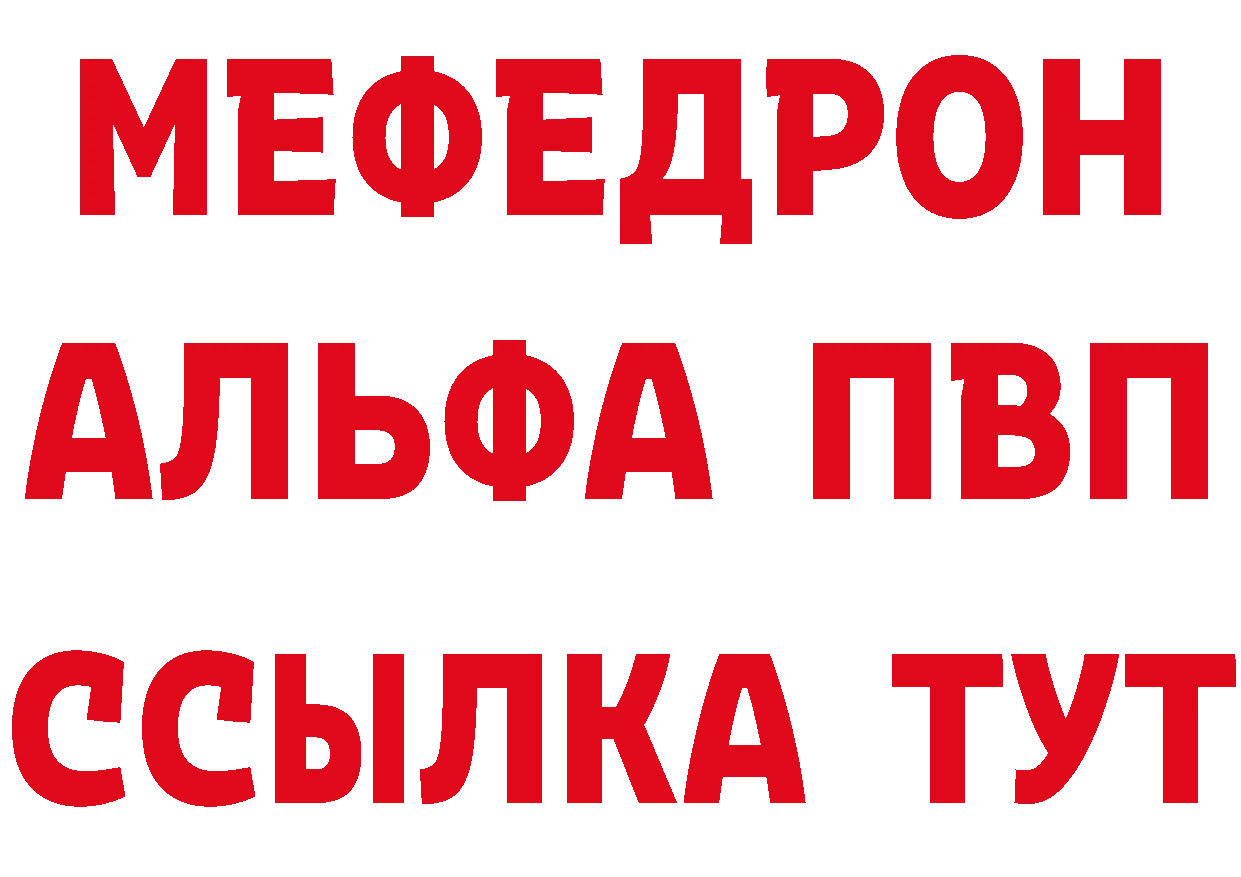 МЕФЕДРОН
АЛЬФА ПВП
ССЫЛКА ТУТ